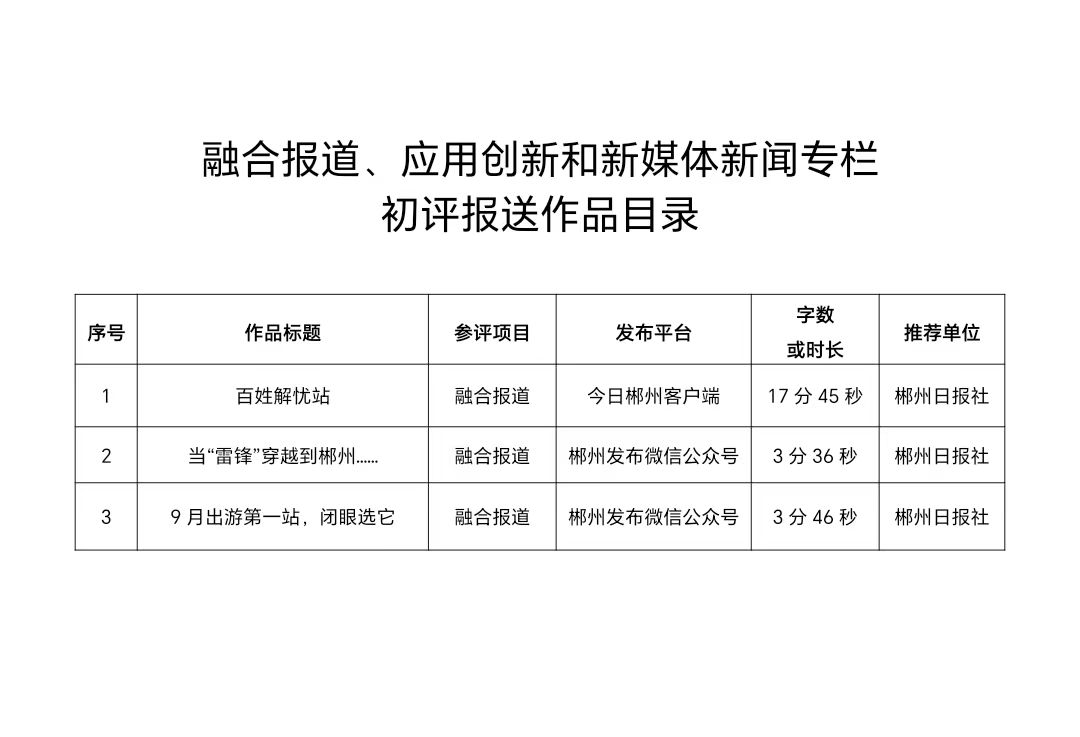 融合报道、应用创新和新媒体新闻专栏
初评报送作品目录

| 序号 | 作品标题 | 参评项目 | 发布平台 | 字数或时长 | 推荐单位 |
|---|---|---|---|---|---|
| 1 | 百姓解忧站 | 融合报道 | 今日郴州客户端 | 17 分 45 秒 | 郴州日报社 |
| 2 | 当“雷锋”穿越到郴州…… | 融合报道 | 郴州发布微信公众号 | 3 分 36 秒 | 郴州日报社 |
| 3 | 9 月出游第一站，闭眼选它 | 融合报道 | 郴州发布微信公众号 | 3 分 46 秒 | 郴州日报社 |